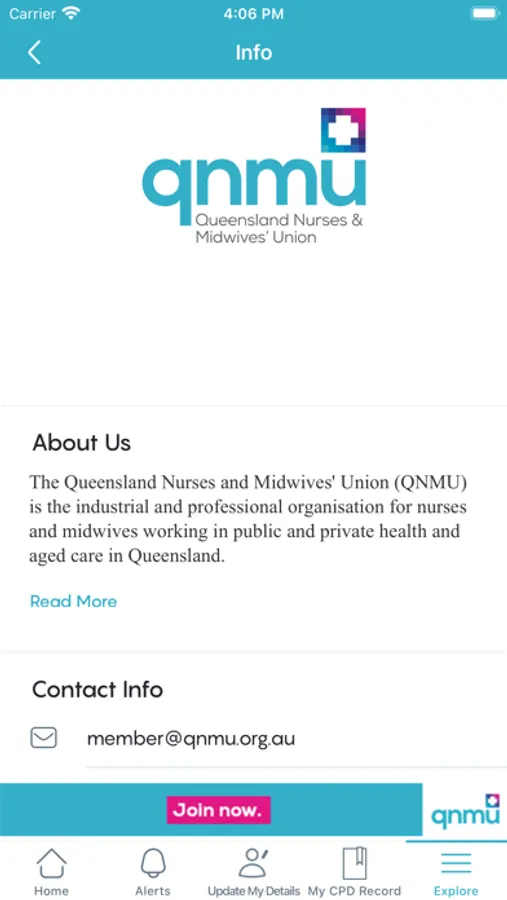 Carrier 4:06 PM

Info

qnmu
Queensland Nurses & Midwives' Union

About Us

The Queensland Nurses and Midwives' Union (QNMU) is the industrial and professional organisation for nurses and midwives working in public and private health and aged care in Queensland.

Read More

Contact Info

member@qnmu.org.au

Join now.

qnmu

Home Alerts Update My Details My CPD Record Explore